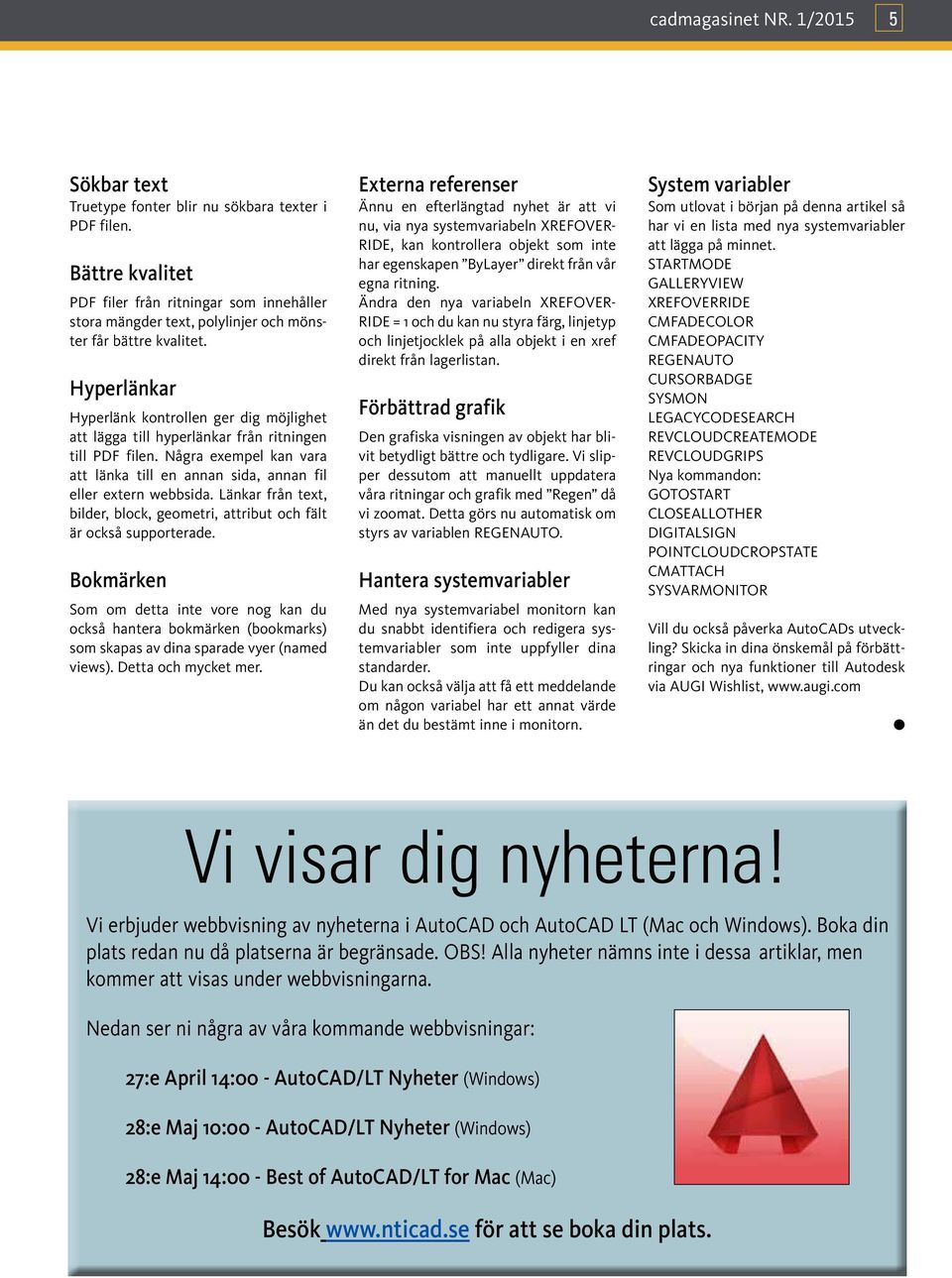 cadmagasinet NR. 1/2015 5

Sökbar text
Truetype fonter blir nu sökbara texter i PDF filen.

Bättre kvalitet
PDF filer från ritningar som innehåller stora mängder text, polylinjer och mönster får bättre kvalitet.

Hyperlänkar
Hyperlänk kontrollen ger dig möjlighet att lägga till hyperlänkar från ritningen till PDF filen. Några exempel kan vara att länka till en annan sida, annan fil eller extern webbsida. Länkar från text, bilder, block, geometri, attribut och fält är också supporterade.

Bokmärken
Som om detta inte vore nog kan du också hantera bokmärken (bookmarks) som skapas av dina sparade vyer (named views). Detta och mycket mer.

Externa referenser
Ännu en efterlängtad nyhet är att vi nu, via nya systemvariabeln XREFOVERRIDE, kan kontrollera objekt som inte har egenskapen ”ByLayer” direkt från vår egna ritning.
Ändra den nya variabeln XREFOVERRIDE = 1 och du kan nu styra färg, linjetyp och linjetjocklek på alla objekt i en xref direkt från lagerlistan.

Förbättrad grafik
Den grafiska visningen av objekt har blivit betydligt bättre och tydligare. Vi slipper dessutom att manuellt uppdatera våra ritningar och grafik med ”Regen” då vi zoomat. Detta görs nu automatisk om styrs av variablen REGENAUTO.

Hantera systemvariabler
Med nya systemvariabel monitorn kan du snabbt identifiera och redigera systemvariabler som inte uppfyller dina standarder.
Du kan också välja att få ett meddelande om någon variabel har ett annat värde än det du bestämt inne i monitorn.

System variabler
Som utlovat i början på denna artikel så har vi en lista med nya systemvariabler att lägga på minnet.
STARTMODE
GALLERYVIEW
XREFOVERRIDE
CMFADECOLOR
CMFADEOPACITY
REGENAUTO
CURSORBADGE
SYSMON
LEGACYCODESEARCH
REVCLOUDCREATEMODE
REVCLOUDGRIPS
Nya kommandon:
GOTOSTART
CLOSEALLOTHER
DIGITALSIGN
POINTCLOUDCROPSTATE
CMATTACH
SYSVARMONITOR

Vill du också påverka AutoCADs utveckling? Skicka in dina önskemål på förbättringar och nya funktioner till Autodesk via AUGI Wishlist, www.augi.com

Vi visar dig nyheterna!
Vi erbjuder webbvisning av nyheterna i AutoCAD och AutoCAD LT (Mac och Windows). Boka din plats redan nu då platserna är begränsade. OBS! Alla nyheter nämns inte i dessa artiklar, men kommer att visas under webbvisningarna.

Nedan ser ni några av våra kommande webbvisningar:

27:e April 14:00 - AutoCAD/LT Nyheter (Windows)

28:e Maj 10:00 - AutoCAD/LT Nyheter (Windows)

28:e Maj 14:00 - Best of AutoCAD/LT for Mac (Mac)

Besök www.nticad.se för att se boka din plats.